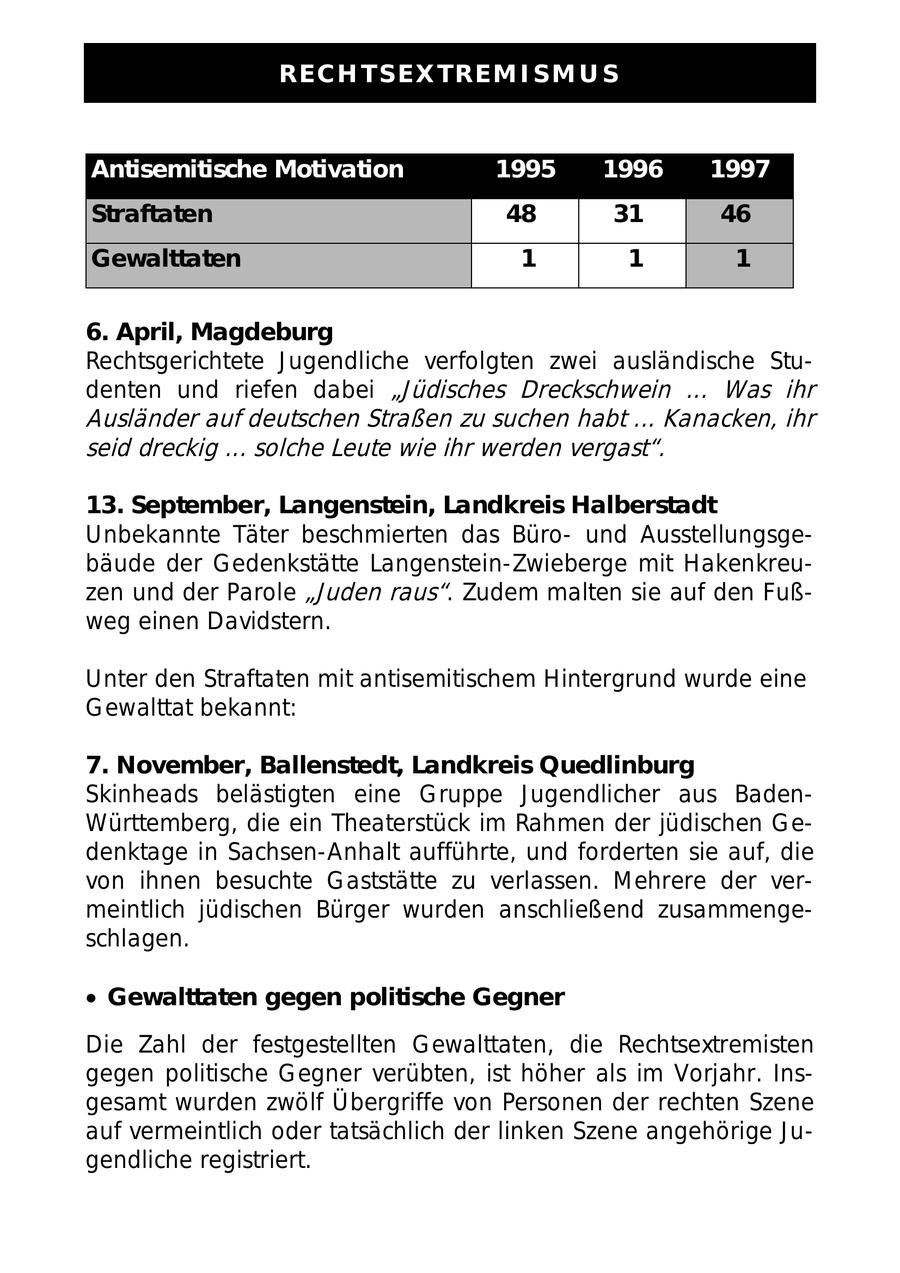 RECHTSEXTREMISMUS

| Antisemitische Motivation | 1995 | 1996 | 1997 |
|---|---|---|---|
| Straftaten | 48 | 31 | 46 |
| Gewalttaten | 1 | 1 | 1 |

6. April, Magdeburg
Rechtsgerichtete Jugendliche verfolgten zwei ausländische Studenten und riefen dabei „Jüdisches Dreckschwein ... Was ihr Ausländer auf deutschen Straßen zu suchen habt ... Kanacken, ihr seid dreckig ... solche Leute wie ihr werden vergast“.

13. September, Langenstein, Landkreis Halberstadt
Unbekannte Täter beschmierten das Büro- und Ausstellungsgebäude der Gedenkstätte Langenstein-Zwieberge mit Hakenkreuzen und der Parole „Juden raus“. Zudem malten sie auf den Fußweg einen Davidstern.

Unter den Straftaten mit antisemitischem Hintergrund wurde eine Gewalttat bekannt:

7. November, Ballenstedt, Landkreis Quedlinburg
Skinheads belästigten eine Gruppe Jugendlicher aus Baden-Württemberg, die ein Theaterstück im Rahmen der jüdischen Gedenktage in Sachsen-Anhalt aufführte, und forderten sie auf, die von ihnen besuchte Gaststätte zu verlassen. Mehrere der vermeintlich jüdischen Bürger wurden anschließend zusammengeschlagen.

• Gewalttaten gegen politische Gegner

Die Zahl der festgestellten Gewalttaten, die Rechtsextremisten gegen politische Gegner verübten, ist höher als im Vorjahr. Insgesamt wurden zwölf Übergriffe von Personen der rechten Szene auf vermeintlich oder tatsächlich der linken Szene angehörige Jugendliche registriert.